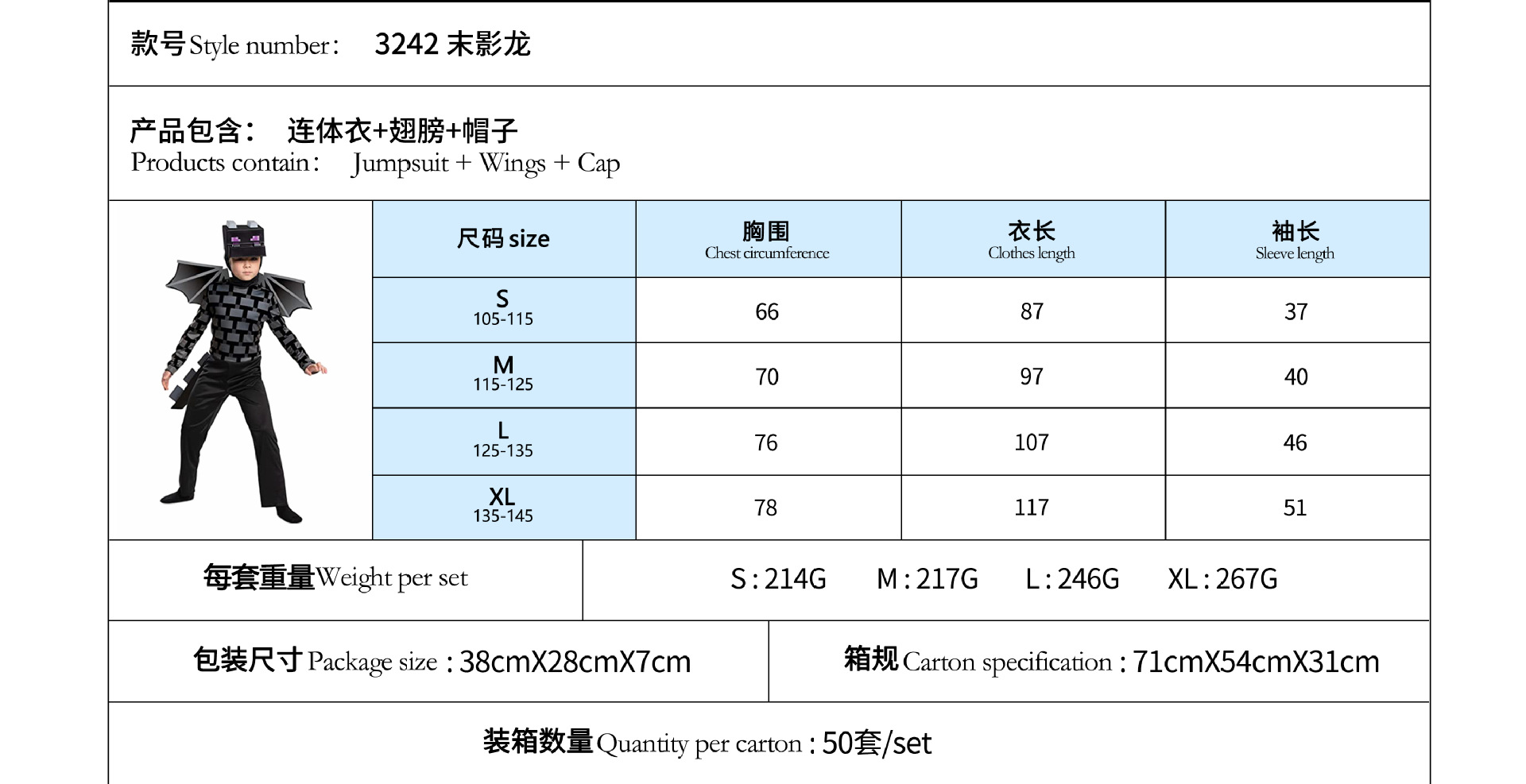 款号Style number: 3242 末影龙

产品包含: 连体衣+翅膀+帽子
Products contain: Jumpsuit + Wings + Cap

| 尺码size | 胸围 Chest circumference | 衣长 Clothes length | 袖长 Sleeve length |
|---|---|---|---|
| S 105-115 | 66 | 87 | 37 |
| M 115-125 | 70 | 97 | 40 |
| L 125-135 | 76 | 107 | 46 |
| XL 135-145 | 78 | 117 | 51 |

每套重量Weight per set S:214G M:217G L:246G XL:267G

包装尺寸Package size:38cmX28cmX7cm

箱规Carton specification:71cmX54cmX31cm

装箱数量Quantity per carton:50套/set